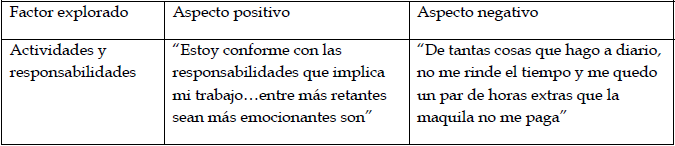 | Factor explorado | Aspecto positivo | Aspecto negativo |
|---|---|---|
| Actividades y responsabilidades | “Estoy conforme con las responsabilidades que implica mi trabajo…entre más retantes sean más emocionantes son” | “De tantas cosas que hago a diario, no me rinde el tiempo y me quedo un par de horas extras que la maquila no me paga” |